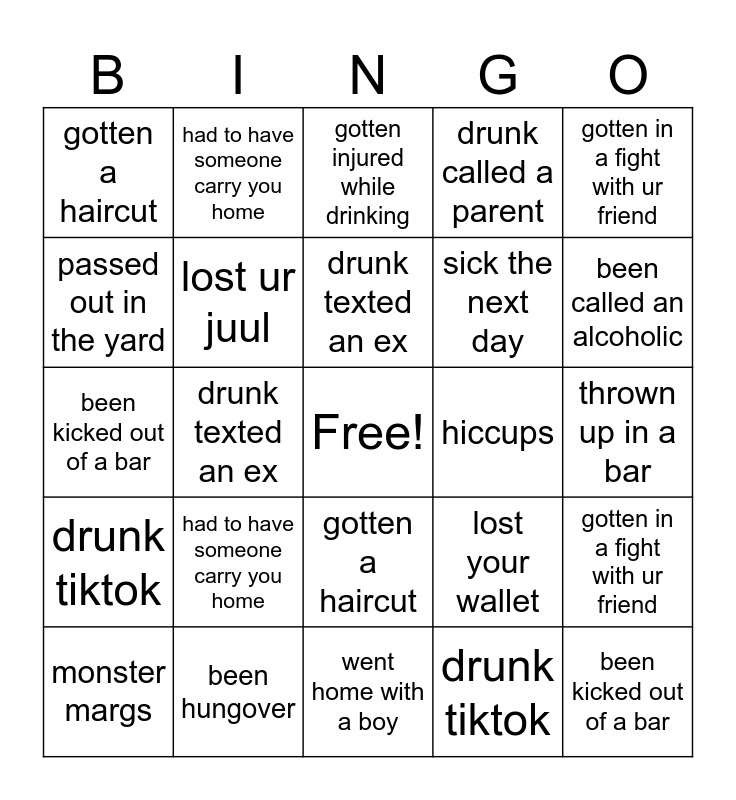 | B | I | N | G | O |
|---|---|---|---|---|
| gotten a haircut | had to have someone carry you home | gotten injured while drinking | drunk called a parent | gotten in a fight with ur friend |
| passed out in the yard | lost ur juul | drunk texted an ex | sick the next day | been called an alcoholic |
| been kicked out of a bar | drunk texted an ex | Free! | hiccups | thrown up in a bar |
| drunk tiktok | had to have someone carry you home | gotten a haircut | lost your wallet | gotten in a fight with ur friend |
| monster margs | been hungover | went home with a boy | drunk tiktok | been kicked out of a bar |